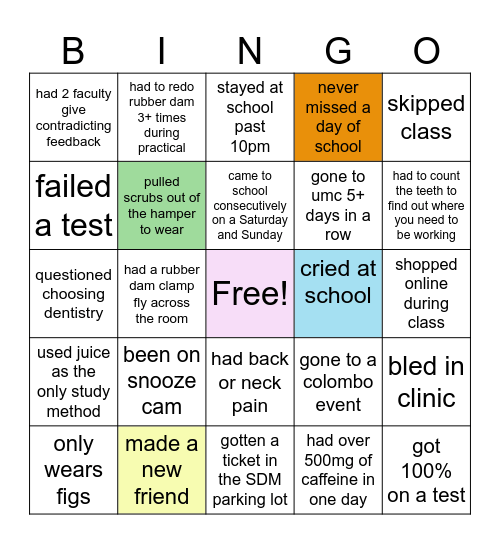 | B | I | N | G | O |
|---|---|---|---|---|
| had 2 faculty give contradicting feedback | had to redo rubber dam 3+ times during practical | stayed at school past 10pm | never missed a day of school | skipped class |
| failed a test | pulled scrubs out of the hamper to wear | came to school consecutively on a Saturday and Sunday | gone to umc 5+ days in a row | had to count the teeth to find out where you need to be working |
| questioned choosing dentistry | had a rubber dam clamp fly across the room | Free! | cried at school | shopped online during class |
| used juice as the only study method | been on snooze cam | had back or neck pain | gone to a colombo event | bled in clinic |
| only wears figs | made a new friend | gotten a ticket in the SDM parking lot | had over 500mg of caffeine in one day | got 100% on a test |